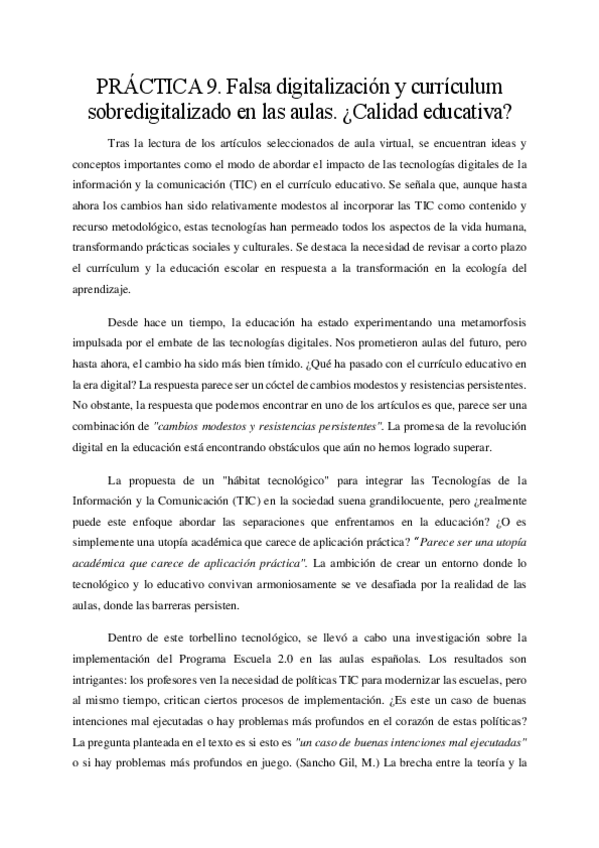 PRÁCTICA 9. Falsa digitalización y currículum sobredigitalizado en las aulas. ¿Calidad educativa?

Tras la lectura de los artículos seleccionados de aula virtual, se encuentran ideas y conceptos importantes como el modo de abordar el impacto de las tecnologías digitales de la información y la comunicación (TIC) en el currículo educativo. Se señala que, aunque hasta ahora los cambios han sido relativamente modestos al incorporar las TIC como contenido y recurso metodológico, estas tecnologías han permeado todos los aspectos de la vida humana, transformando prácticas sociales y culturales. Se destaca la necesidad de revisar a corto plazo el currículum y la educación escolar en respuesta a la transformación en la ecología del aprendizaje.

Desde hace un tiempo, la educación ha estado experimentando una metamorfosis impulsada por el embate de las tecnologías digitales. Nos prometieron aulas del futuro, pero hasta ahora, el cambio ha sido más bien tímido. ¿Qué ha pasado con el currículo educativo en la era digital? La respuesta parece ser un cóctel de cambios modestos y resistencias persistentes. No obstante, la respuesta que podemos encontrar en uno de los artículos es que, parece ser una combinación de "cambios modestos y resistencias persistentes". La promesa de la revolución digital en la educación está encontrando obstáculos que aún no hemos logrado superar.

La propuesta de un "hábitat tecnológico" para integrar las Tecnologías de la Información y la Comunicación (TIC) en la sociedad suena grandilocuente, pero ¿realmente puede este enfoque abordar las separaciones que enfrentamos en la educación? ¿O es simplemente una utopía académica que carece de aplicación práctica? "Parece ser una utopía académica que carece de aplicación práctica". La ambición de crear un entorno donde lo tecnológico y lo educativo convivan armoniosamente se ve desafiada por la realidad de las aulas, donde las barreras persisten.

Dentro de este torbellino tecnológico, se llevó a cabo una investigación sobre la implementación del Programa Escuela 2.0 en las aulas españolas. Los resultados son intrigantes: los profesores ven la necesidad de políticas TIC para modernizar las escuelas, pero al mismo tiempo, critican ciertos procesos de implementación. ¿Es este un caso de buenas intenciones mal ejecutadas o hay problemas más profundos en el corazón de estas políticas? La pregunta planteada en el texto es si esto es "un caso de buenas intenciones mal ejecutadas" o si hay problemas más profundos en juego. (Sancho Gil, M.) La brecha entre la teoría y la